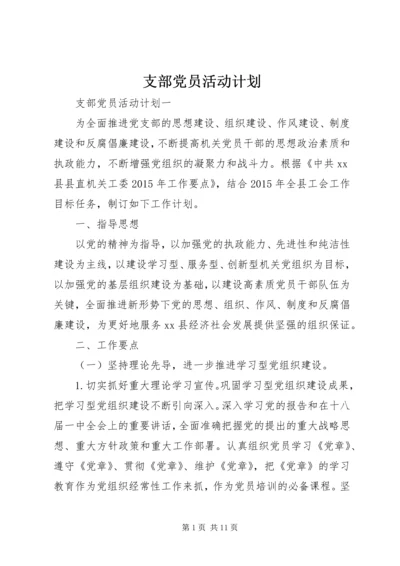 支部党员活动计划

支部党员活动计划一

为全面推进党支部的思想建设、组织建设、作风建设、制度建设和反腐倡廉建设，不断提高机关党员干部的思想政治素质和执政能力，不断增强党组织的凝聚力和战斗力。根据《中共 xx 县县直机关工委 2015 年工作要点》，结合 2015 年全县工会工作目标任务，制订如下工作计划。

一、指导思想

以党的精神为指导，以加强党的执政能力、先进性和纯洁性建设为主线，以建设学习型、服务型、创新型机关党组织为目标，以加强党的基层组织建设为基础，以建设高素质党员干部队伍为关键，全面推进新形势下党的思想、组织、作风、制度和反腐倡廉建设，为更好地服务 xx 县经济社会发展提供坚强的组织保证。

二、工作要点

（一）坚持理论先导，进一步推进学习型党组织建设。

1. 切实抓好重大理论学习宣传。巩固学习型党组织建设成果，把学习型党组织建设不断引向深入。深入学习党的报告和在十八届一中全会上的重要讲话，全面准确把握党的提出的重大战略思想、重大方针政策和重大工作部署。认真组织党员学习《党章》、遵守《党章》、贯彻《党章》、维护《党章》，把《党章》的学习教育作为党组织经常性工作来抓，作为党员培训的必备课程。坚

第 1 页 共 11 页